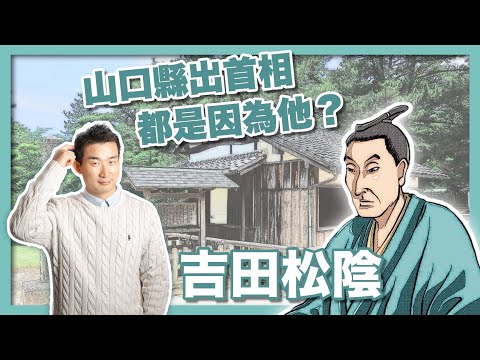 山口縣出首相
都是因為他？

吉田松陰